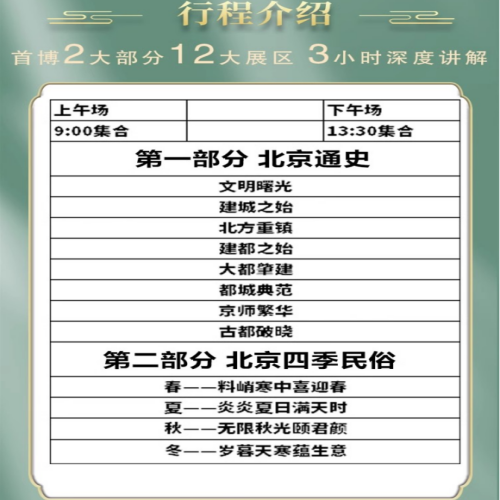 行程介绍

首博2大部分12大展区 3小时深度讲解

| 上午场 |  | 下午场 |
|---|---|---|
| 9:00集合 |  | 13:30集合 |
| 第一部分 北京通史 |  |  |
| 文明曙光 |  |  |
| 建城之始 |  |  |
| 北方重镇 |  |  |
| 建都之始 |  |  |
| 大都肇建 |  |  |
| 都城典范 |  |  |
| 京师繁华 |  |  |
| 古都破晓 |  |  |
| 第二部分 北京四季民俗 |  |  |
| 春——料峭寒中喜迎春 |  |  |
| 夏——炎炎夏日满天时 |  |  |
| 秋——无限秋光颐君颜 |  |  |
| 冬——岁暮天寒蕴生意 |  |  |